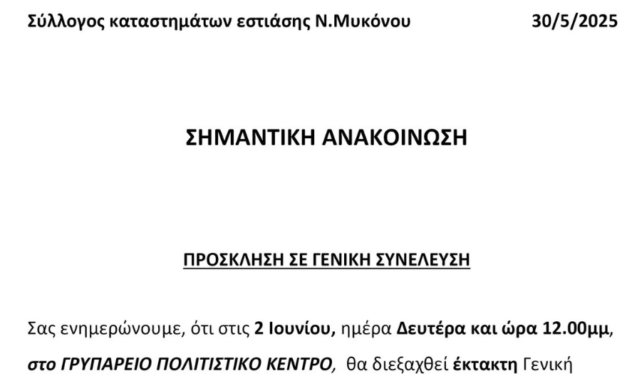 Σύλλογος καταστημάτων εστιάσης Ν.Μυκόνου 30/5/2025

ΣΗΜΑΝΤΙΚΗ ΑΝΑΚΟΙΝΩΣΗ

ΠΡΟΣΚΛΗΣΗ ΣΕ ΓΕΝΙΚΗ ΣΥΝΕΛΕΥΣΗ

Σας ενημερώνουμε, ότι στις 2 Ιουνίου, ημέρα Δευτέρα και ώρα 12.00μμ, στο ΓΡΥΠΑΡΕΙΟ ΠΟΛΙΤΙΣΤΙΚΟ ΚΕΝΤΡΟ, θα διεξαχθεί έκτακτη Γενική